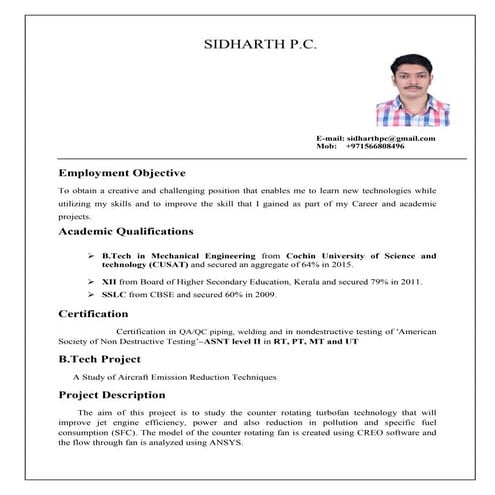 SIDHARTH P.C.

E-mail: sidharthpc@gmail.com
Mob: +971566808496

Employment Objective

To obtain a creative and challenging position that enables me to learn new technologies while utilizing my skills and to improve the skill that I gained as part of my Career and academic projects.

Academic Qualifications

➢ B.Tech in Mechanical Engineering from Cochin University of Science and technology (CUSAT) and secured an aggregate of 64% in 2015.

➢ XII from Board of Higher Secondary Education, Kerala and secured 79% in 2011.

➢ SSLC from CBSE and secured 60% in 2009.

Certification

Certification in QA/QC piping, welding and in nondestructive testing of 'American Society of Non Destructive Testing'–ASNT level II in RT, PT, MT and UT

B.Tech Project

A Study of Aircraft Emission Reduction Techniques

Project Description

The aim of this project is to study the counter rotating turbofan technology that will improve jet engine efficiency, power and also reduction in pollution and specific fuel consumption (SFC). The model of the counter rotating fan is created using CREO software and the flow through fan is analyzed using ANSYS.